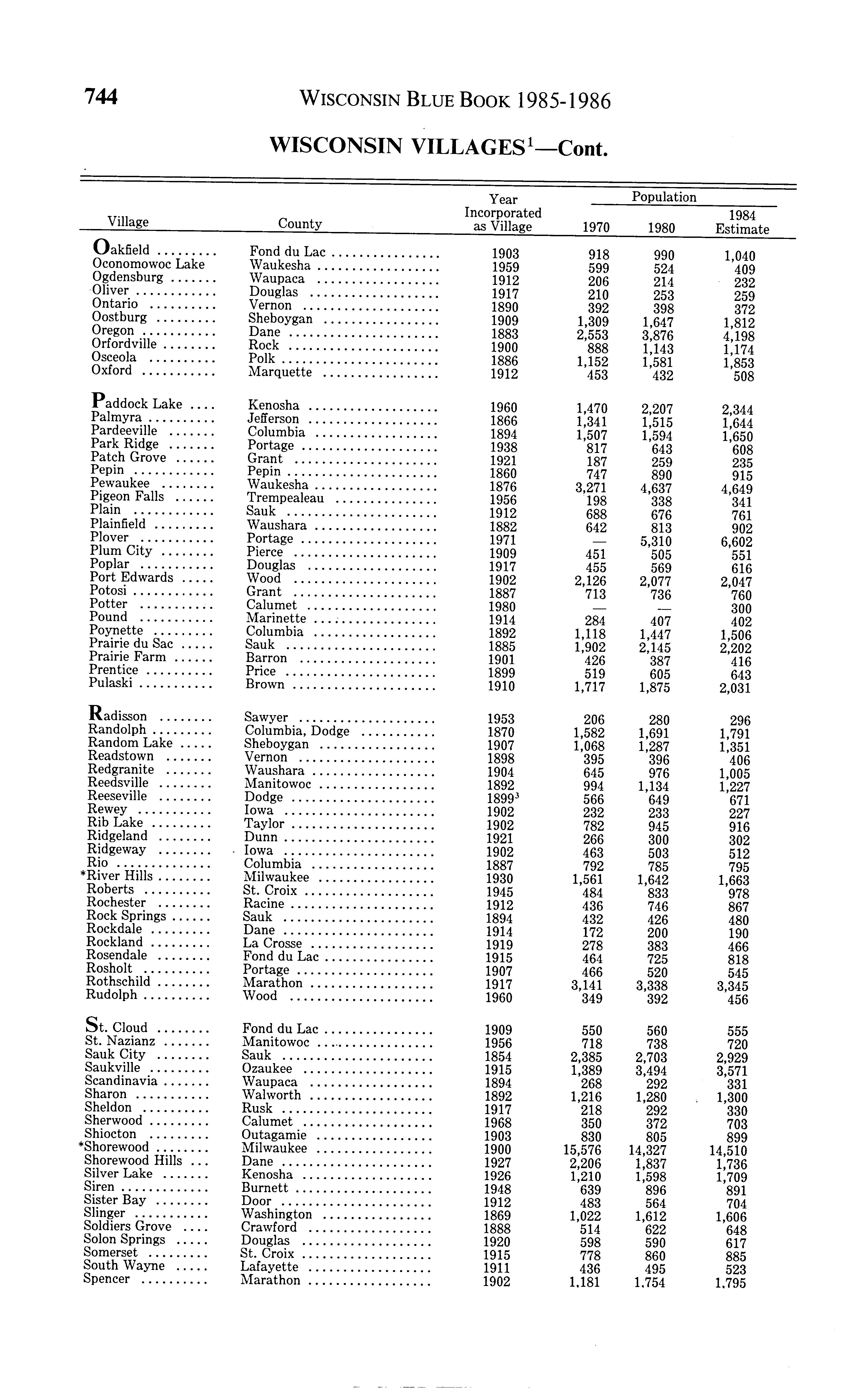 744 WISCONSIN BLUE BOOK 1985-1986

WISCONSIN VILLAGES$^1$—Cont.

| Village | County | Year Incorporated as Village | Population 1970 | Population 1980 | Population 1984 Estimate |
|---|---|---|---|---|---|
| Oakfield | Fond du Lac | 1903 | 918 | 990 | 1,040 |
| Oconomowoc Lake | Waukesha | 1959 | 599 | 524 | 409 |
| Ogdensburg | Waupaca | 1912 | 206 | 214 | 232 |
| Oliver | Douglas | 1917 | 210 | 253 | 259 |
| Ontario | Vernon | 1890 | 392 | 398 | 372 |
| Oostburg | Sheboygan | 1909 | 1,309 | 1,647 | 1,812 |
| Oregon | Dane | 1883 | 2,553 | 3,876 | 4,198 |
| Orfordville | Rock | 1900 | 888 | 1,143 | 1,174 |
| Osceola | Polk | 1886 | 1,152 | 1,581 | 1,853 |
| Oxford | Marquette | 1912 | 453 | 432 | 508 |
| Paddock Lake | Kenosha | 1960 | 1,470 | 2,207 | 2,344 |
| Palmyra | Jefferson | 1866 | 1,341 | 1,515 | 1,644 |
| Pardeeville | Columbia | 1894 | 1,507 | 1,594 | 1,650 |
| Park Ridge | Portage | 1938 | 817 | 643 | 608 |
| Patch Grove | Grant | 1921 | 187 | 259 | 235 |
| Pepin | Pepin | 1860 | 747 | 890 | 915 |
| Pewaukee | Waukesha | 1876 | 3,271 | 4,637 | 4,649 |
| Pigeon Falls | Trempealeau | 1956 | 198 | 338 | 341 |
| Plain | Sauk | 1912 | 688 | 676 | 761 |
| Plainfield | Waushara | 1882 | 642 | 813 | 902 |
| Plover | Portage | 1971 | — | 5,310 | 6,602 |
| Plum City | Pierce | 1909 | 451 | 505 | 551 |
| Poplar | Douglas | 1917 | 455 | 569 | 616 |
| Port Edwards | Wood | 1902 | 2,126 | 2,077 | 2,047 |
| Potosi | Grant | 1887 | 713 | 736 | 760 |
| Potter | Calumet | 1980 | — | — | 300 |
| Pound | Marinette | 1914 | 284 | 407 | 402 |
| Poynette | Columbia | 1892 | 1,118 | 1,447 | 1,506 |
| Prairie du Sac | Sauk | 1885 | 1,902 | 2,145 | 2,202 |
| Prairie Farm | Barron | 1901 | 426 | 387 | 416 |
| Prentice | Price | 1899 | 519 | 605 | 643 |
| Pulaski | Brown | 1910 | 1,717 | 1,875 | 2,031 |
| Radisson | Sawyer | 1953 | 206 | 280 | 296 |
| Randolph | Columbia, Dodge | 1870 | 1,582 | 1,691 | 1,791 |
| Random Lake | Sheboygan | 1907 | 1,068 | 1,287 | 1,351 |
| Readstown | Vernon | 1898 | 395 | 396 | 406 |
| Redgranite | Waushara | 1904 | 645 | 976 | 1,005 |
| Reedsville | Manitowoc | 1892 | 994 | 1,134 | 1,227 |
| Reeseville | Dodge | 1899$^3$ | 566 | 649 | 671 |
| Rewey | Iowa | 1902 | 232 | 233 | 227 |
| Rib Lake | Taylor | 1902 | 782 | 945 | 916 |
| Ridgeland | Dunn | 1921 | 266 | 300 | 302 |
| Ridgeway | Iowa | 1902 | 463 | 503 | 512 |
| Rio | Columbia | 1887 | 792 | 785 | 795 |
| *River Hills | Milwaukee | 1930 | 1,561 | 1,642 | 1,663 |
| Roberts | St. Croix | 1945 | 484 | 833 | 978 |
| Rochester | Racine | 1912 | 436 | 746 | 867 |
| Rock Springs | Sauk | 1894 | 432 | 426 | 480 |
| Rockdale | Dane | 1914 | 172 | 200 | 190 |
| Rockland | La Crosse | 1919 | 278 | 383 | 466 |
| Rosendale | Fond du Lac | 1915 | 464 | 725 | 818 |
| Rosholt | Portage | 1907 | 466 | 520 | 545 |
| Rothschild | Marathon | 1917 | 3,141 | 3,338 | 3,345 |
| Rudolph | Wood | 1960 | 349 | 392 | 456 |
| St. Cloud | Fond du Lac | 1909 | 550 | 560 | 555 |
| St. Nazianz | Manitowoc | 1956 | 718 | 738 | 720 |
| Sauk City | Sauk | 1854 | 2,385 | 2,703 | 2,929 |
| Saukville | Ozaukee | 1915 | 1,389 | 3,494 | 3,571 |
| Scandinavia | Waupaca | 1894 | 268 | 292 | 331 |
| Sharon | Walworth | 1892 | 1,216 | 1,280 | 1,300 |
| Sheldon | Rusk | 1917 | 218 | 292 | 330 |
| Sherwood | Calumet | 1968 | 350 | 372 | 703 |
| Shiocton | Outagamie | 1903 | 830 | 805 | 899 |
| *Shorewood | Milwaukee | 1900 | 15,576 | 14,327 | 14,510 |
| Shorewood Hills | Dane | 1927 | 2,206 | 1,837 | 1,736 |
| Silver Lake | Kenosha | 1926 | 1,210 | 1,598 | 1,709 |
| Siren | Burnett | 1948 | 639 | 896 | 891 |
| Sister Bay | Door | 1912 | 483 | 564 | 704 |
| Slinger | Washington | 1869 | 1,022 | 1,612 | 1,606 |
| Soldiers Grove | Crawford | 1888 | 514 | 622 | 648 |
| Solon Springs | Douglas | 1920 | 598 | 590 | 617 |
| Somerset | St. Croix | 1915 | 778 | 860 | 885 |
| South Wayne | Lafayette | 1911 | 436 | 495 | 523 |
| Spencer | Marathon | 1902 | 1,181 | 1,754 | 1,795 |